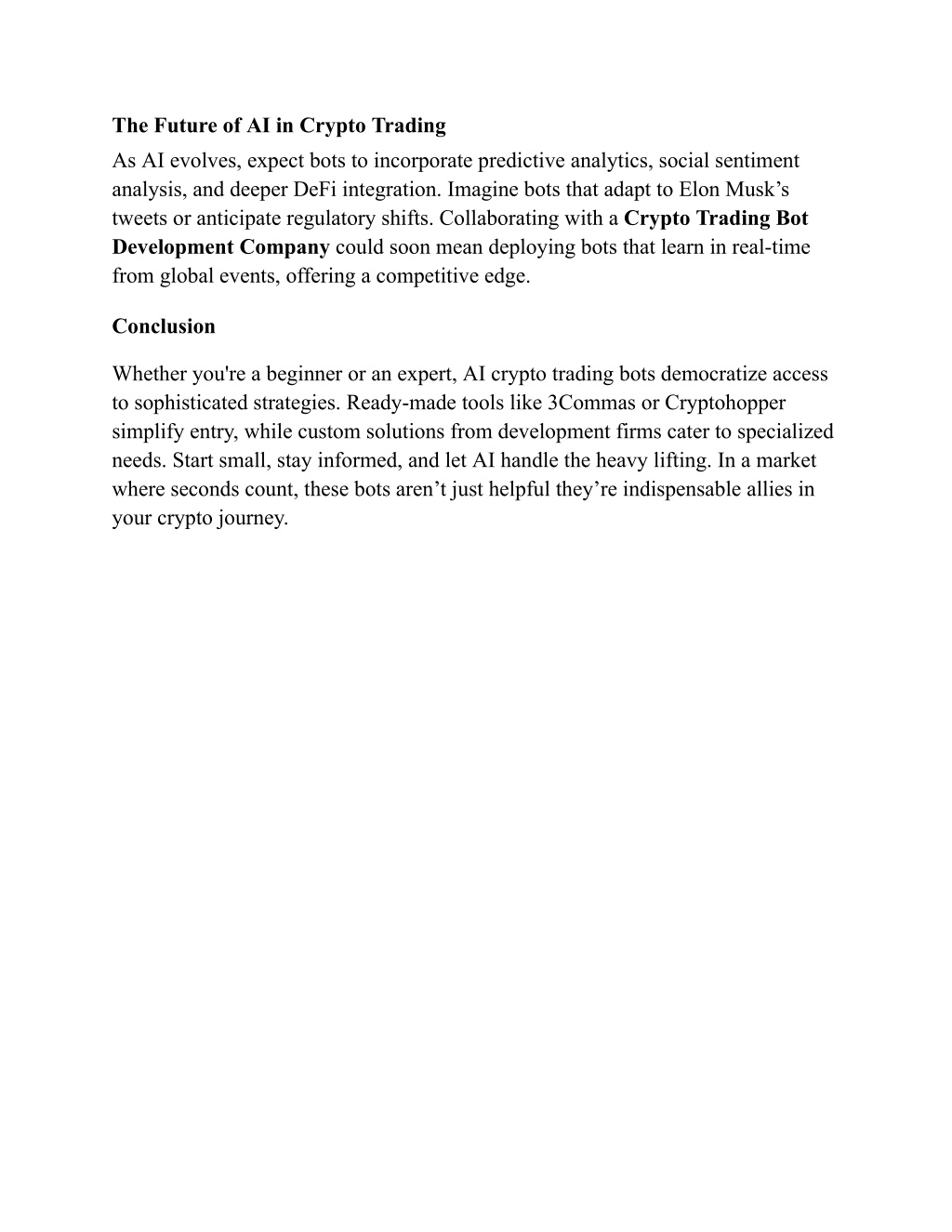 The Future of AI in Crypto Trading

As AI evolves, expect bots to incorporate predictive analytics, social sentiment analysis, and deeper DeFi integration. Imagine bots that adapt to Elon Musk’s tweets or anticipate regulatory shifts. Collaborating with a Crypto Trading Bot Development Company could soon mean deploying bots that learn in real-time from global events, offering a competitive edge.

Conclusion

Whether you're a beginner or an expert, AI crypto trading bots democratize access to sophisticated strategies. Ready-made tools like 3Commas or Cryptohopper simplify entry, while custom solutions from development firms cater to specialized needs. Start small, stay informed, and let AI handle the heavy lifting. In a market where seconds count, these bots aren’t just helpful they’re indispensable allies in your crypto journey.